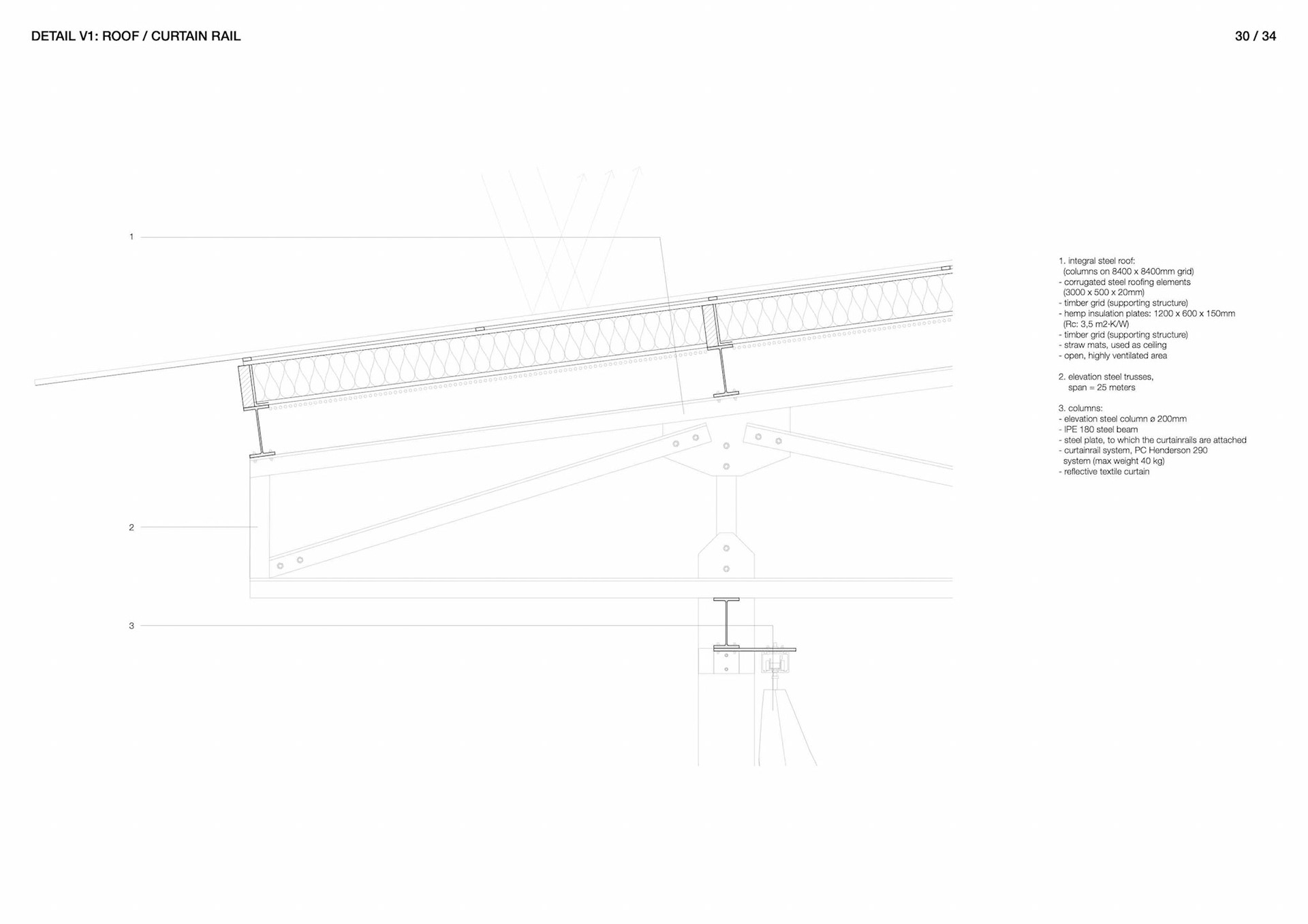 DETAIL V1: ROOF / CURTAIN RAIL

30 / 34

1

2

3

1. integral steel roof:
(columns on 8400 x 8400mm grid)
- corrugated steel roofing elements
(3000 x 500 x 20mm)
- timber grid (supporting structure)
- hemp insulation plates: 1200 x 600 x 150mm
(Rc: 3,5 m2·K/W)
- timber grid (supporting structure)
- straw mats, used as ceiling
- open, highly ventilated area

2. elevation steel trusses,
span = 25 meters

3. columns:
- elevation steel column ø 200mm
- IPE 180 steel beam
- steel plate, to which the curtainrails are attached
- curtainrail system, PC Henderson 290
system (max weight 40 kg)
- reflective textile curtain